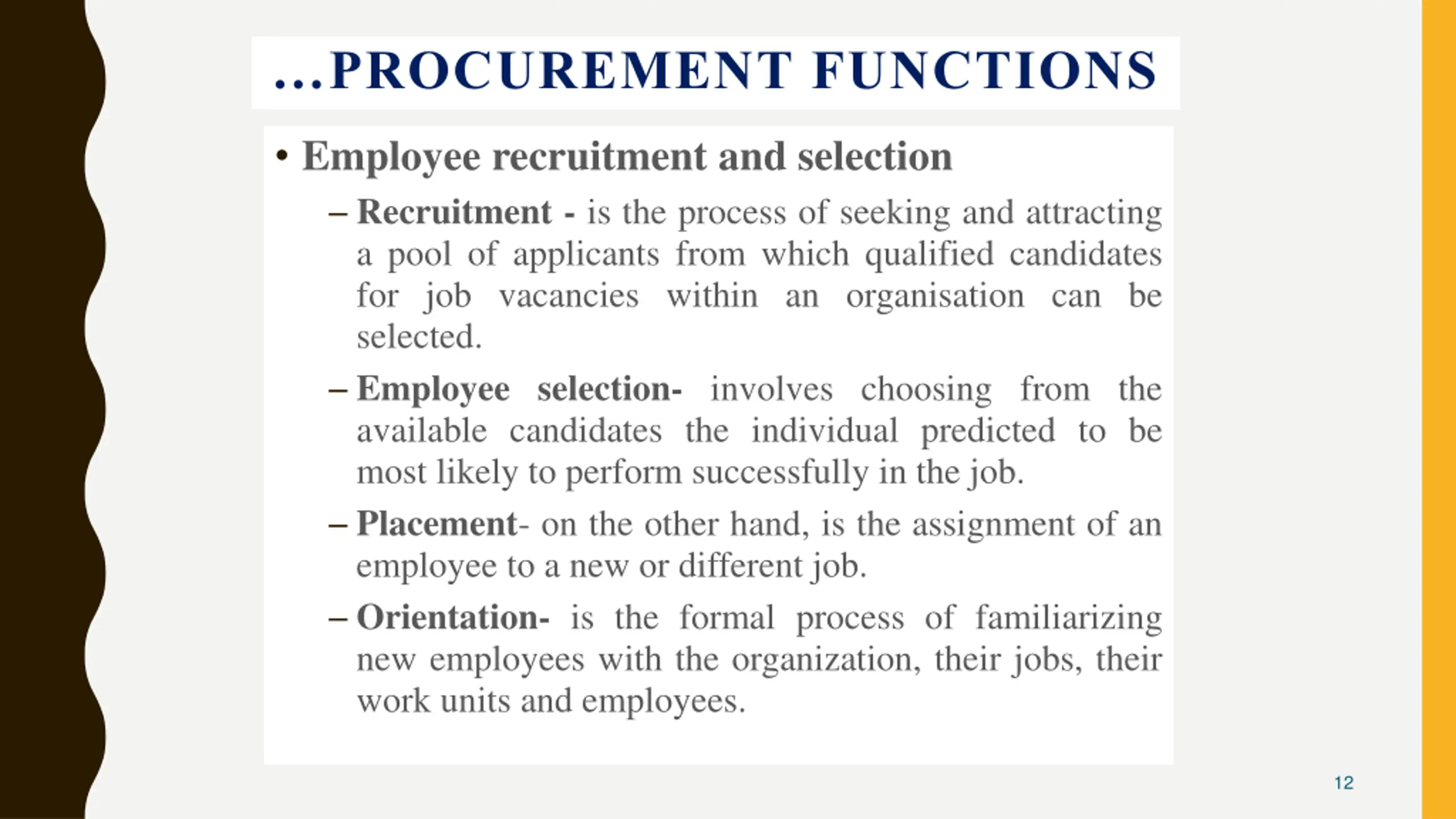 …PROCUREMENT FUNCTIONS

• Employee recruitment and selection

– Recruitment - is the process of seeking and attracting a pool of applicants from which qualified candidates for job vacancies within an organisation can be selected.

– Employee selection- involves choosing from the available candidates the individual predicted to be most likely to perform successfully in the job.

– Placement- on the other hand, is the assignment of an employee to a new or different job.

– Orientation- is the formal process of familiarizing new employees with the organization, their jobs, their work units and employees.

12